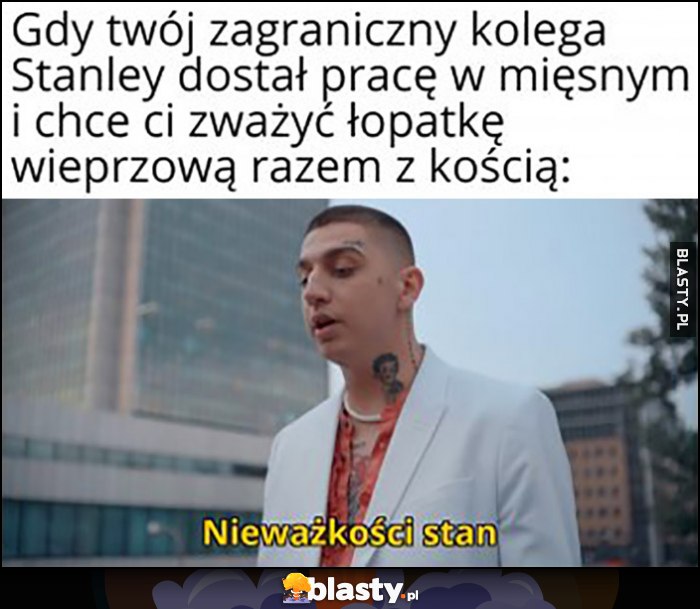 Gdy twój zagraniczny kolega Stanley dostał pracę w mięsnym i chce ci zważyć łopatkę wieprzową razem z kością:

BLASTY.PL

Nieważkości stan

blasty.pl